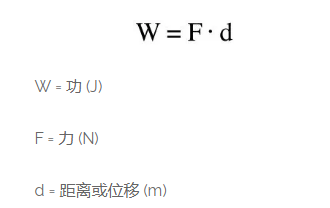 $W = F \cdot d$

W = 功 (J)

F = 力 (N)

d = 距离或位移 (m)